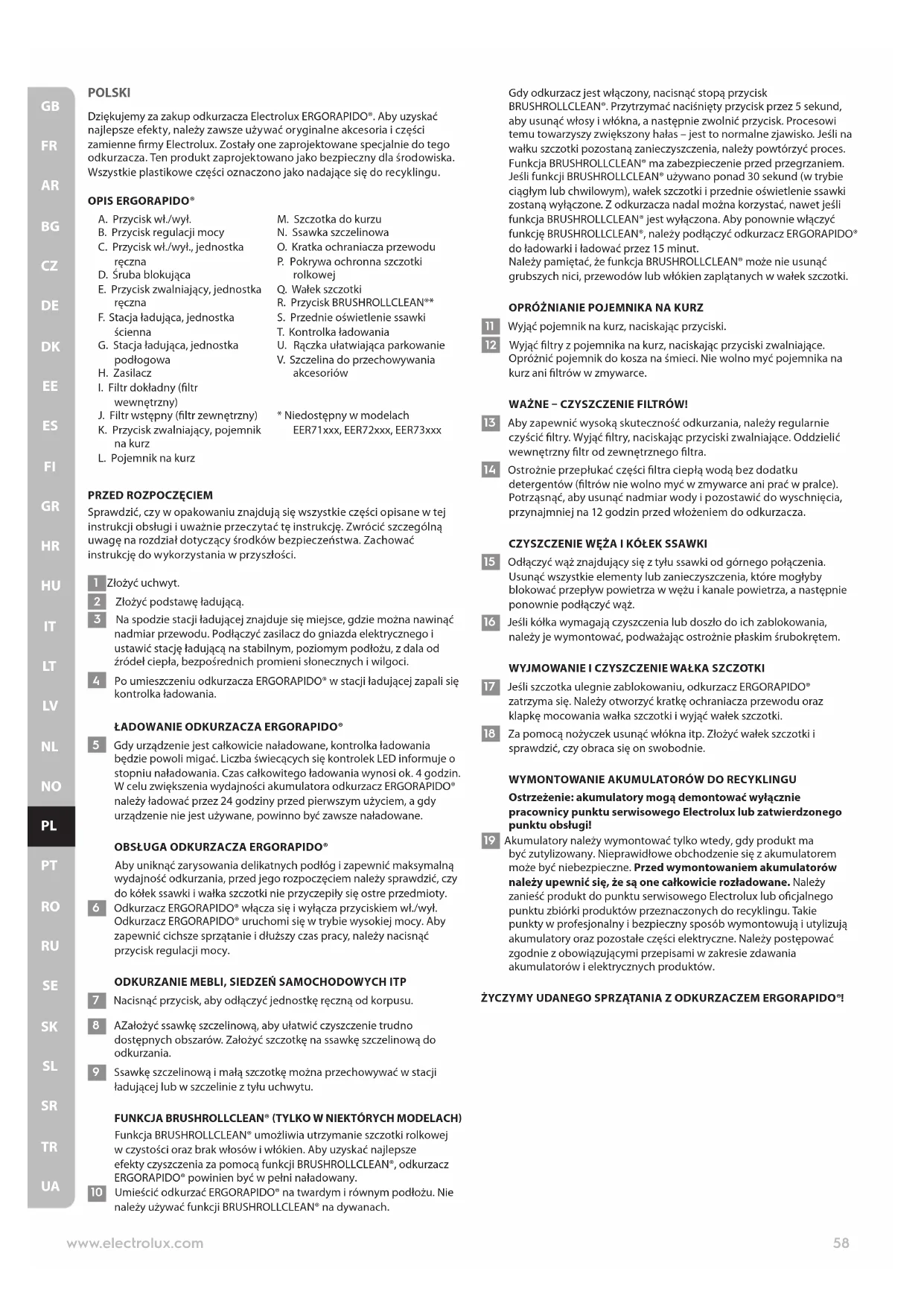 GB
FR
AR
BG
CZ
DE
DK
EE
ES
FI
GR
HR
HU
IT
LT
LV
NL
NO
PL
PT
RO
RU
SE
SK
SL
SR
TR
UA

POLSKI

Dziękujemy za zakup odkurzacza Electrolux ERGORAPIDO®. Aby uzyskać najlepsze efekty, należy zawsze używać oryginalne akcesoria i części zamienne firmy Electrolux. Zostały one zaprojektowane specjalnie do tego odkurzacza. Ten produkt zaprojektowano jako bezpieczny dla środowiska. Wszystkie plastikowe części oznaczono jako nadające się do recyklingu.

OPIS ERGORAPIDO®

A. Przycisk wł./wył.
B. Przycisk regulacji mocy
C. Przycisk wł./wył., jednostka ręczna
D. Śruba blokująca
E. Przycisk zwalniający, jednostka ręczna
F. Stacja ładująca, jednostka ścienna
G. Stacja ładująca, jednostka podłogowa
H. Zasilacz
I. Filtr dokładny (filtr wewnętrzny)
J. Filtr wstępny (filtr zewnętrzny)
K. Przycisk zwalniający, pojemnik na kurz
L. Pojemnik na kurz
M. Szczotka do kurzu
N. Ssawka szczelinowa
O. Kratka ochraniacza przewodu
P. Pokrywa ochronna szczotki rolkowej
Q. Wałek szczotki
R. Przycisk BRUSHROLLCLEAN®*
S. Przednie oświetlenie ssawki
T. Kontrolka ładowania
U. Rączka ułatwiająca parkowanie
V. Szczelina do przechowywania akcesoriów

* Niedostępny w modelach EER71xxx, EER72xxx, EER73xxx

PRZED ROZPOCZĘCIEM
Sprawdzić, czy w opakowaniu znajdują się wszystkie części opisane w tej instrukcji obsługi i uważnie przeczytać tę instrukcję. Zwrócić szczególną uwagę na rozdział dotyczący środków bezpieczeństwa. Zachować instrukcję do wykorzystania w przyszłości.

1 Złożyć uchwyt.
2 Złożyć podstawę ładującą.
3 Na spodzie stacji ładującej znajduje się miejsce, gdzie można nawinąć nadmiar przewodu. Podłączyć zasilacz do gniazda elektrycznego i ustawić stację ładującą na stabilnym, poziomym podłożu, z dala od źródeł ciepła, bezpośrednich promieni słonecznych i wilgoci.
4 Po umieszczeniu odkurzacza ERGORAPIDO® w stacji ładującej zapali się kontrolka ładowania.

ŁADOWANIE ODKURZACZA ERGORAPIDO®
5 Gdy urządzenie jest całkowicie naładowane, kontrolka ładowania będzie powoli migać. Liczba świecących się kontrolek LED informuje o stopniu naładowania. Czas całkowitego ładowania wynosi ok. 4 godzin. W celu zwiększenia wydajności akumulatora odkurzacz ERGORAPIDO® należy ładować przez 24 godziny przed pierwszym użyciem, a gdy urządzenie nie jest używane, powinno być zawsze naładowane.

OBSŁUGA ODKURZACZA ERGORAPIDO®
Aby uniknąć zarysowania delikatnych podłóg i zapewnić maksymalną wydajność odkurzania, przed jego rozpoczęciem należy sprawdzić, czy do kółek ssawki i wałka szczotki nie przyczepiły się ostre przedmioty.
6 Odkurzacz ERGORAPIDO® włącza się i wyłącza przyciskiem wł./wył. Odkurzacz ERGORAPIDO® uruchomi się w trybie wysokiej mocy. Aby zapewnić cichsze sprzątanie i dłuższy czas pracy, należy nacisnąć przycisk regulacji mocy.

ODKURZANIE MEBLI, SIEDZEŃ SAMOCHODOWYCH ITP
7 Nacisnąć przycisk, aby odłączyć jednostkę ręczną od korpusu.
8 AZałożyć ssawkę szczelinową, aby ułatwić czyszczenie trudno dostępnych obszarów. Założyć szczotkę na ssawkę szczelinową do odkurzania.
9 Ssawkę szczelinową i małą szczotkę można przechowywać w stacji ładującej lub w szczelinie z tyłu uchwytu.

FUNKCJA BRUSHROLLCLEAN® (TYLKO W NIEKTÓRYCH MODELACH)
Funkcja BRUSHROLLCLEAN® umożliwia utrzymanie szczotki rolkowej w czystości oraz brak włosów i włókien. Aby uzyskać najlepsze efekty czyszczenia za pomocą funkcji BRUSHROLLCLEAN®, odkurzacz ERGORAPIDO® powinien być w pełni naładowany.
10 Umieścić odkurzać ERGORAPIDO® na twardym i równym podłożu. Nie należy używać funkcji BRUSHROLLCLEAN® na dywanach.

Gdy odkurzacz jest włączony, nacisnąć stopą przycisk BRUSHROLLCLEAN®. Przytrzymać naciśnięty przycisk przez 5 sekund, aby usunąć włosy i włókna, a następnie zwolnić przycisk. Procesowi temu towarzyszy zwiększony hałas – jest to normalne zjawisko. Jeśli na wałku szczotki pozostaną zanieczyszczenia, należy powtórzyć proces. Funkcja BRUSHROLLCLEAN® ma zabezpieczenie przed przegrzaniem. Jeśli funkcji BRUSHROLLCLEAN® używano ponad 30 sekund (w trybie ciągłym lub chwilowym), wałek szczotki i przednie oświetlenie ssawki zostaną wyłączone. Z odkurzacza nadal można korzystać, nawet jeśli funkcja BRUSHROLLCLEAN® jest wyłączona. Aby ponownie włączyć funkcję BRUSHROLLCLEAN®, należy podłączyć odkurzacz ERGORAPIDO® do ładowarki i ładować przez 15 minut.
Należy pamiętać, że funkcja BRUSHROLLCLEAN® może nie usunąć grubszych nici, przewodów lub włókien zaplątanych w wałek szczotki.

OPRÓŻNIANIE POJEMNIKA NA KURZ
11 Wyjąć pojemnik na kurz, naciskając przyciski.
12 Wyjąć filtry z pojemnika na kurz, naciskając przyciski zwalniające. Opróżnić pojemnik do kosza na śmieci. Nie wolno myć pojemnika na kurz ani filtrów w zmywarce.

WAŻNE – CZYSZCZENIE FILTRÓW!
13 Aby zapewnić wysoką skuteczność odkurzania, należy regularnie czyścić filtry. Wyjąć filtry, naciskając przyciski zwalniające. Oddzielić wewnętrzny filtr od zewnętrznego filtra.
14 Ostrożnie przepłukać części filtra ciepłą wodą bez dodatku detergentów (filtrów nie wolno myć w zmywarce ani prać w pralce). Potrząsnąć, aby usunąć nadmiar wody i pozostawić do wyschnięcia, przynajmniej na 12 godzin przed włożeniem do odkurzacza.

CZYSZCZENIE WĘŻA I KÓŁEK SSAWKI
15 Odłączyć wąż znajdujący się z tyłu ssawki od górnego połączenia. Usunąć wszystkie elementy lub zanieczyszczenia, które mogłyby blokować przepływ powietrza w wężu i kanale powietrza, a następnie ponownie podłączyć wąż.
16 Jeśli kółka wymagają czyszczenia lub doszło do ich zablokowania, należy je wymontować, podważając ostrożnie płaskim śrubokrętem.

WYJMOWANIE I CZYSZCZENIE WAŁKA SZCZOTKI
17 Jeśli szczotka ulegnie zablokowaniu, odkurzacz ERGORAPIDO® zatrzyma się. Należy otworzyć kratkę ochraniacza przewodu oraz klapkę mocowania wałka szczotki i wyjąć wałek szczotki.
18 Za pomocą nożyczek usunąć włókna itp. Złożyć wałek szczotki i sprawdzić, czy obraca się on swobodnie.

WYMONTOWANIE AKUMULATORÓW DO RECYKLINGU
Ostrzeżenie: akumulatory mogą demontować wyłącznie pracownicy punktu serwisowego Electrolux lub zatwierdzonego punktu obsługi!
19 Akumulatory należy wymontować tylko wtedy, gdy produkt ma być zutylizowany. Nieprawidłowe obchodzenie się z akumulatorem może być niebezpieczne. Przed wymontowaniem akumulatorów należy upewnić się, że są one całkowicie rozładowane. Należy zanieść produkt do punktu serwisowego Electrolux lub oficjalnego punktu zbiórki produktów przeznaczonych do recyklingu. Takie punkty w profesjonalny i bezpieczny sposób wymontowują i utylizują akumulatory oraz pozostałe części elektryczne. Należy postępować zgodnie z obowiązującymi przepisami w zakresie zdawania akumulatorów i elektrycznych produktów.

ŻYCZYMY UDANEGO SPRZĄTANIA Z ODKURZACZEM ERGORAPIDO®!

www.electrolux.com
58